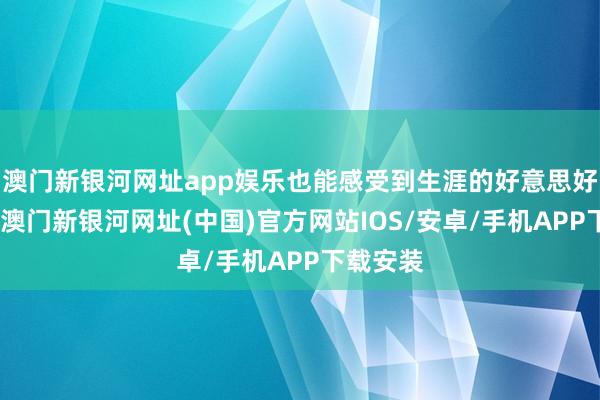 澳门新银河网址app娱乐也能感受到生涯的好意思好
澳门新银河网址(中国)官方网站IOS/安卓/手机APP下
卓/手机APP下载安装